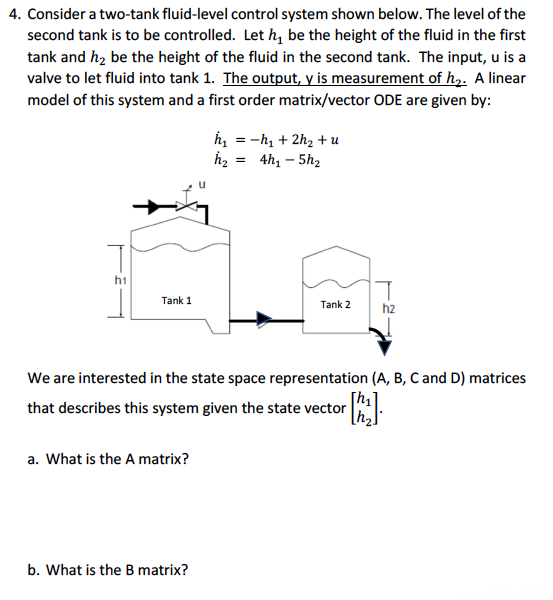 4. Consider a two-tank fluid-level control system shown below. The level of the second tank is to be controlled. Let $h_1$ be the height of the fluid in the first tank and $h_2$ be the height of the fluid in the second tank. The input, u is a valve to let fluid into tank 1. The output, y is measurement of $h_2$. A linear model of this system and a first order matrix/vector ODE are given by:

$\dot{h}_1 = -h_1 + 2h_2 + u$
$\dot{h}_2 = 4h_1 - 5h_2$

u

h1

Tank 1

Tank 2

h2

We are interested in the state space representation (A, B, C and D) matrices that describes this system given the state vector $\begin{bmatrix} h_1 \\ h_2 \end{bmatrix}$.

a. What is the A matrix?

b. What is the B matrix?